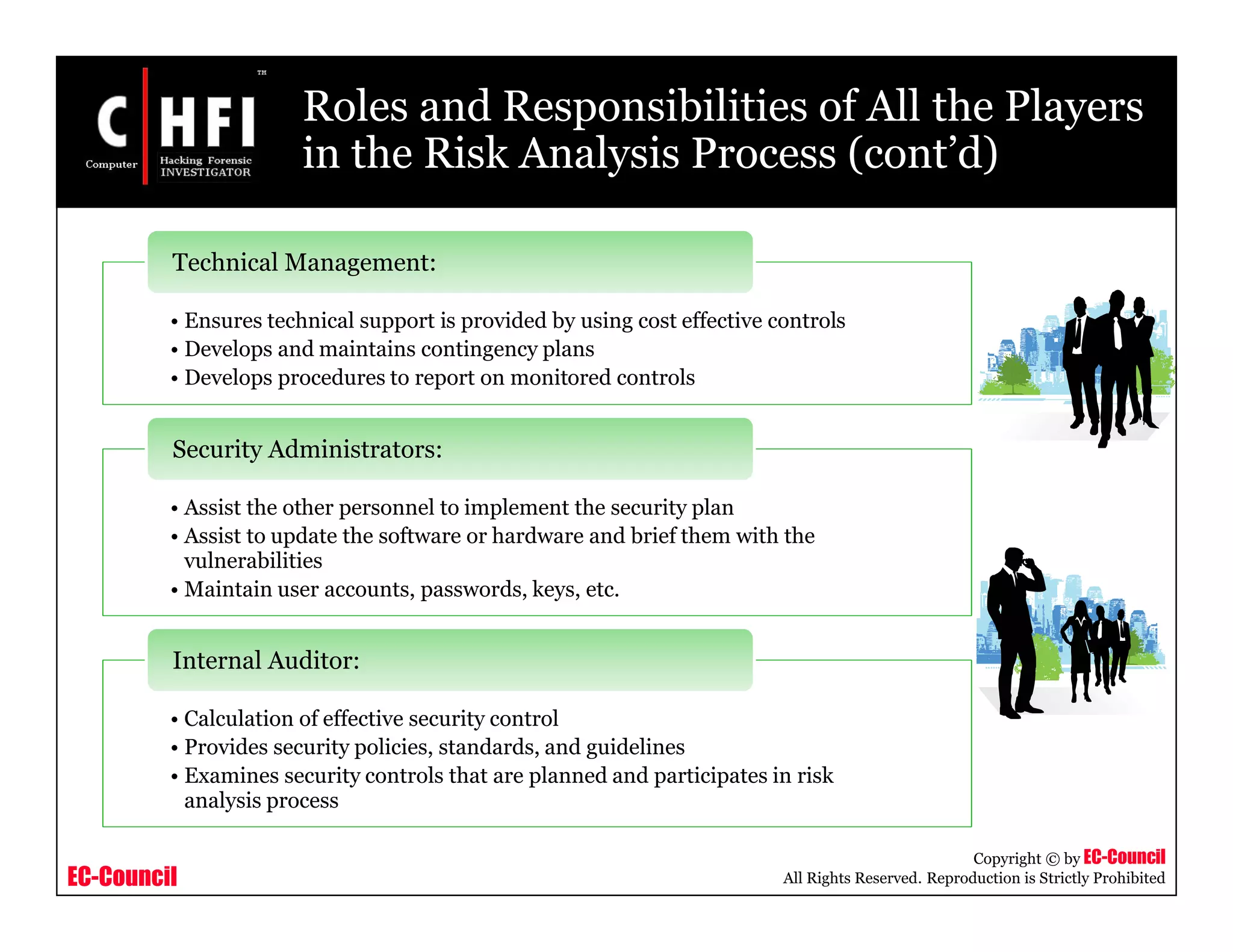 C HFI ™
Computer Hacking Forensic INVESTIGATOR

Roles and Responsibilities of All the Players in the Risk Analysis Process (cont'd)

Technical Management:

• Ensures technical support is provided by using cost effective controls
• Develops and maintains contingency plans
• Develops procedures to report on monitored controls

Security Administrators:

• Assist the other personnel to implement the security plan
• Assist to update the software or hardware and brief them with the vulnerabilities
• Maintain user accounts, passwords, keys, etc.

Internal Auditor:

• Calculation of effective security control
• Provides security policies, standards, and guidelines
• Examines security controls that are planned and participates in risk analysis process

EC-Council

Copyright © by EC-Council
All Rights Reserved. Reproduction is Strictly Prohibited